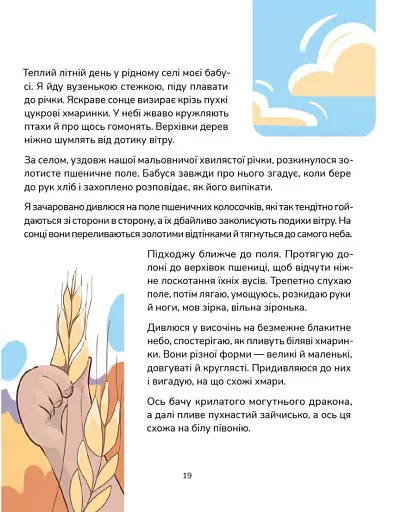 Теплий літній день у рідному селі моєї бабусі. Я йду вузенькою стежкою, піду плавати до річки. Яскраве сонце визирає крізь пухкі цукрові хмаринки. У небі жваво кружляють птахи й про щось гомонять. Верхівки дерев ніжно шумлять від дотику вітру.

За селом, уздовж нашої мальовничої хвилястої річки, розкинулося золотисте пшеничне поле. Бабуся завжди про нього згадує, коли бере до рук хліб і захоплено розповідає, як його випікати.

Я зачаровано дивлюся на поле пшеничних колосочків, які так тендітно гойдаються зі сторони в сторону, а їх дбайливо заколисують подихи вітру. На сонці вони переливаються золотими відтінками й тягнуться до самого неба.

Підходжу ближче до поля. Протягую долоні до верхівок пшениці, щоб відчути ніжне лоскотання їхніх вусів. Трепетно слухаю поле, потім лягаю, умощуюсь, розкидаю руки й ноги, мов зірка, вільна зіронька.

Дивлюся у височінь на безмежне блакитне небо, спостерігаю, як пливуть біляві хмаринки. Вони різної форми — великі й маленькі, довгуваті й круглясті. Придивляюся до них і вигадую, на що схожі хмари.

Ось бачу крилатого могутнього дракона, а далі пливе пухнастий зайчисько, а ось ця схожа на білу півонію.

19